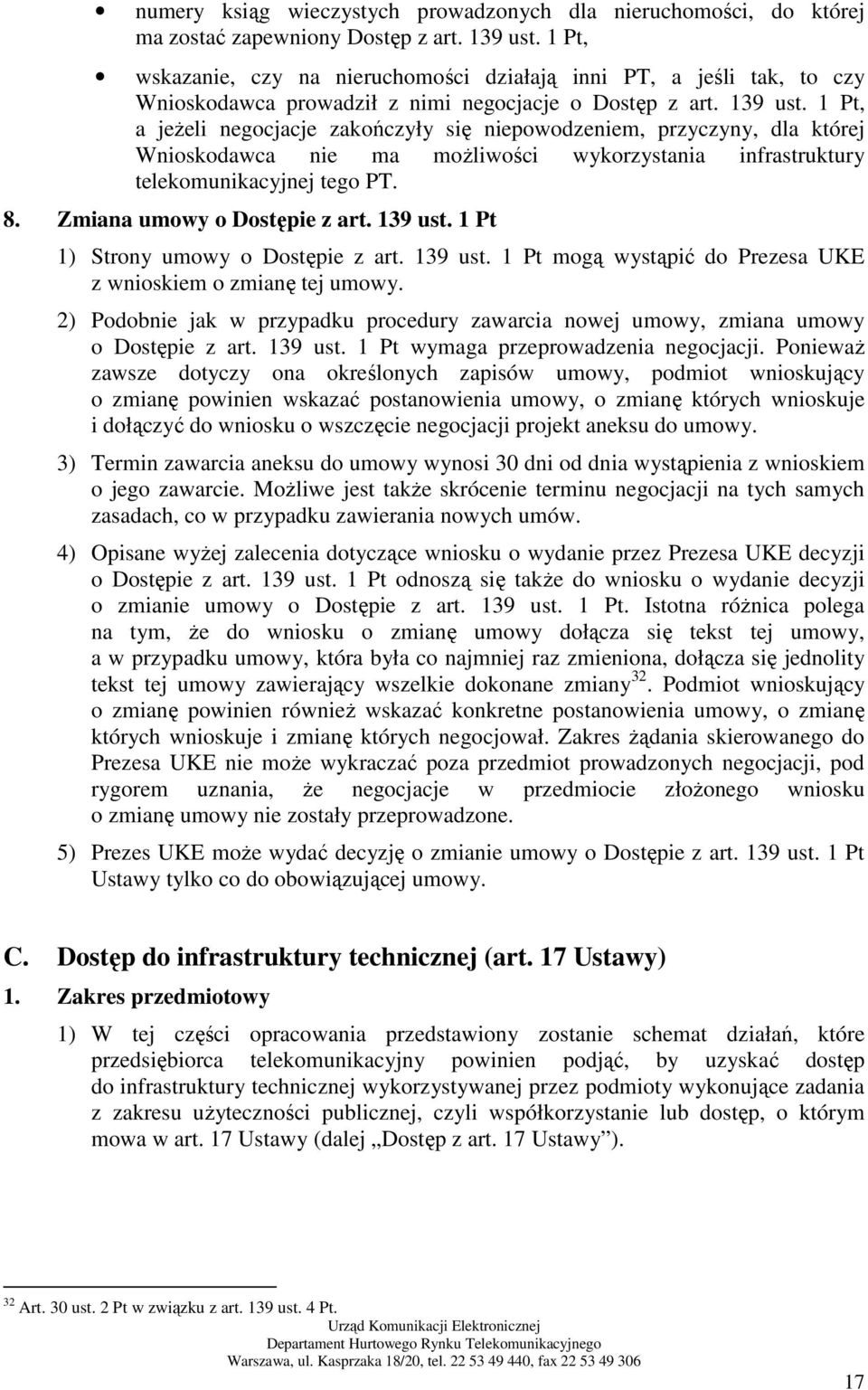 • numery ksiąg wieczystych prowadzonych dla nieruchomości, do której ma zostać zapewniony Dostęp z art. 139 ust. 1 Pt,

• wskazanie, czy na nieruchomości działają inni PT, a jeśli tak, to czy Wnioskodawca prowadził z nimi negocjacje o Dostęp z art. 139 ust. 1 Pt, a jeżeli negocjacje zakończyły się niepowodzeniem, przyczyny, dla której Wnioskodawca nie ma możliwości wykorzystania infrastruktury telekomunikacyjnej tego PT.

8. Zmiana umowy o Dostępie z art. 139 ust. 1 Pt

1) Strony umowy o Dostępie z art. 139 ust. 1 Pt mogą wystąpić do Prezesa UKE z wnioskiem o zmianę tej umowy.

2) Podobnie jak w przypadku procedury zawarcia nowej umowy, zmiana umowy o Dostępie z art. 139 ust. 1 Pt wymaga przeprowadzenia negocjacji. Ponieważ zawsze dotyczy ona określonych zapisów umowy, podmiot wnioskujący o zmianę powinien wskazać postanowienia umowy, o zmianę których wnioskuje i dołączyć do wniosku o wszczęcie negocjacji projekt aneksu do umowy.

3) Termin zawarcia aneksu do umowy wynosi 30 dni od dnia wystąpienia z wnioskiem o jego zawarcie. Możliwe jest także skrócenie terminu negocjacji na tych samych zasadach, co w przypadku zawierania nowych umów.

4) Opisane wyżej zalecenia dotyczące wniosku o wydanie przez Prezesa UKE decyzji o Dostępie z art. 139 ust. 1 Pt odnoszą się także do wniosku o wydanie decyzji o zmianie umowy o Dostępie z art. 139 ust. 1 Pt. Istotna różnica polega na tym, że do wniosku o zmianę umowy dołącza się tekst tej umowy, a w przypadku umowy, która była co najmniej raz zmieniona, dołącza się jednolity tekst tej umowy zawierający wszelkie dokonane zmiany$^{32}$. Podmiot wnioskujący o zmianę powinien również wskazać konkretne postanowienia umowy, o zmianę których wnioskuje i zmianę których negocjował. Zakres żądania skierowanego do Prezesa UKE nie może wykraczać poza przedmiot prowadzonych negocjacji, pod rygorem uznania, że negocjacje w przedmiocie złożonego wniosku o zmianę umowy nie zostały przeprowadzone.

5) Prezes UKE może wydać decyzję o zmianie umowy o Dostępie z art. 139 ust. 1 Pt Ustawy tylko co do obowiązującej umowy.

C. Dostęp do infrastruktury technicznej (art. 17 Ustawy)

1. Zakres przedmiotowy

1) W tej części opracowania przedstawiony zostanie schemat działań, które przedsiębiorca telekomunikacyjny powinien podjąć, by uzyskać dostęp do infrastruktury technicznej wykorzystywanej przez podmioty wykonujące zadania z zakresu użyteczności publicznej, czyli współkorzystanie lub dostęp, o którym mowa w art. 17 Ustawy (dalej „Dostęp z art. 17 Ustawy”).

$^{32}$ Art. 30 ust. 2 Pt w związku z art. 139 ust. 4 Pt.

Urząd Komunikacji Elektronicznej
Departament Hurtowego Rynku Telekomunikacyjnego
Warszawa, ul. Kasprzaka 18/20, tel. 22 53 49 440, fax 22 53 49 306

17